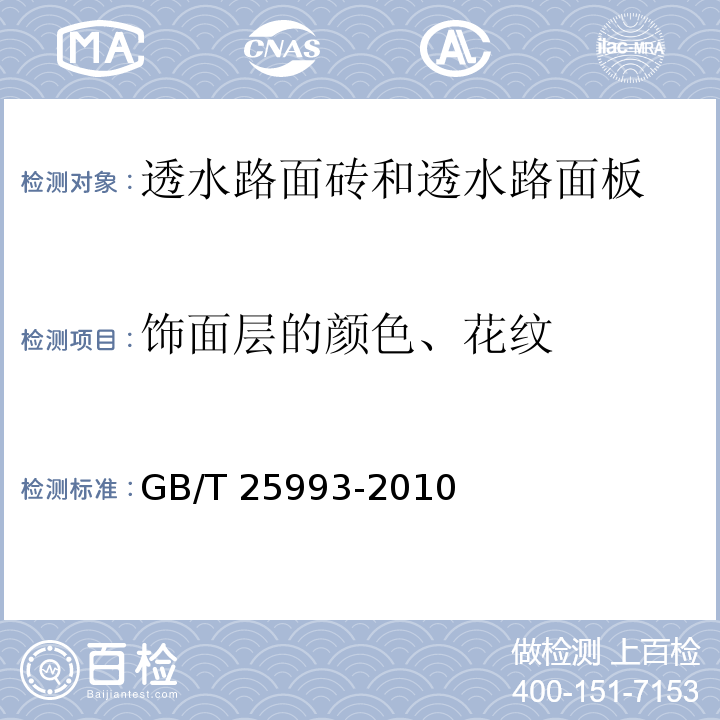 MA CNAS AL ilac-MRA

检测对象：透水路面砖和透水路面板

检测项目：饰面层的颜色、花纹

检测标准：GB/T 25993-2010

百检
Baijiantest.com

做检测 上百检
400-151-7153